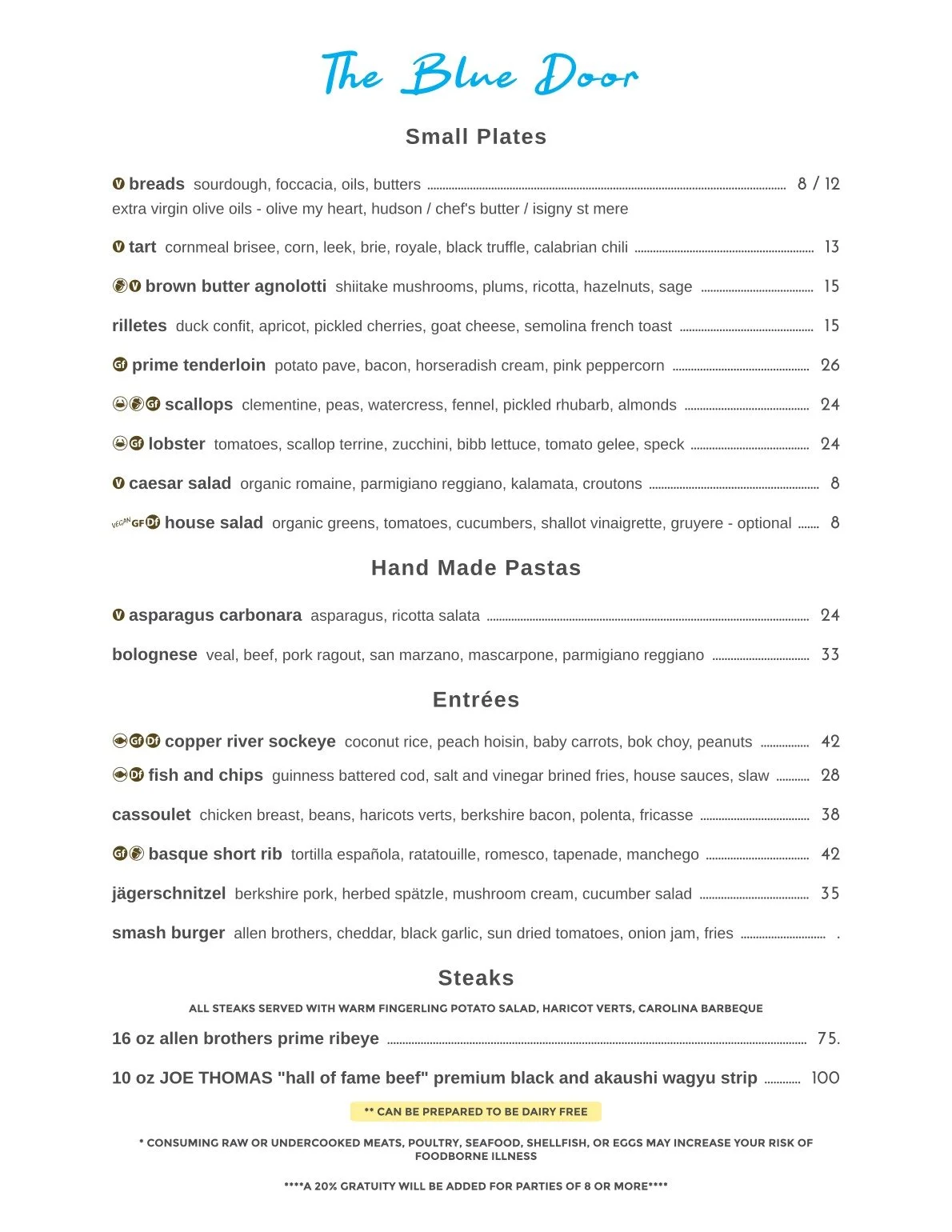 The Blue Door

Small Plates

V breads sourdough, foccacia, oils, butters 8 / 12
extra virgin olive oils - olive my heart, hudson / chef's butter / isigny st mere

V tart cornmeal brisee, corn, leek, brie, royale, black truffle, calabrian chili 13

V brown butter agnolotti shiitake mushrooms, plums, ricotta, hazelnuts, sage 15

rilletes duck confit, apricot, pickled cherries, goat cheese, semolina french toast 15

Gf prime tenderloin potato pave, bacon, horseradish cream, pink peppercorn 26

Gf scallops clementine, peas, watercress, fennel, pickled rhubarb, almonds 24

Gf lobster tomatoes, scallop terrine, zucchini, bibb lettuce, tomato gelee, speck 24

V caesar salad organic romaine, parmigiano reggiano, kalamata, croutons 8

VEGAN GF Df house salad organic greens, tomatoes, cucumbers, shallot vinaigrette, gruyere - optional 8

Hand Made Pastas

V asparagus carbonara asparagus, ricotta salata 24

bolognese veal, beef, pork ragout, san marzano, mascarpone, parmigiano reggiano 33

Entrées

Gf Df copper river sockeye coconut rice, peach hoisin, baby carrots, bok choy, peanuts 42

Df fish and chips guinness battered cod, salt and vinegar brined fries, house sauces, slaw 28

cassoulet chicken breast, beans, haricots verts, berkshire bacon, polenta, fricasse 38

Gf basque short rib tortilla española, ratatouille, romesco, tapenade, manchego 42

jägerschnitzel berkshire pork, herbed spätzle, mushroom cream, cucumber salad 35

smash burger allen brothers, cheddar, black garlic, sun dried tomatoes, onion jam, fries .

Steaks

ALL STEAKS SERVED WITH WARM FINGERLING POTATO SALAD, HARICOT VERTS, CAROLINA BARBEQUE

16 oz allen brothers prime ribeye 75.

10 oz JOE THOMAS "hall of fame beef" premium black and akaushi wagyu strip 100

** CAN BE PREPARED TO BE DAIRY FREE

* CONSUMING RAW OR UNDERCOOKED MEATS, POULTRY, SEAFOOD, SHELLFISH, OR EGGS MAY INCREASE YOUR RISK OF FOODBORNE ILLNESS

****A 20% GRATUITY WILL BE ADDED FOR PARTIES OF 8 OR MORE****